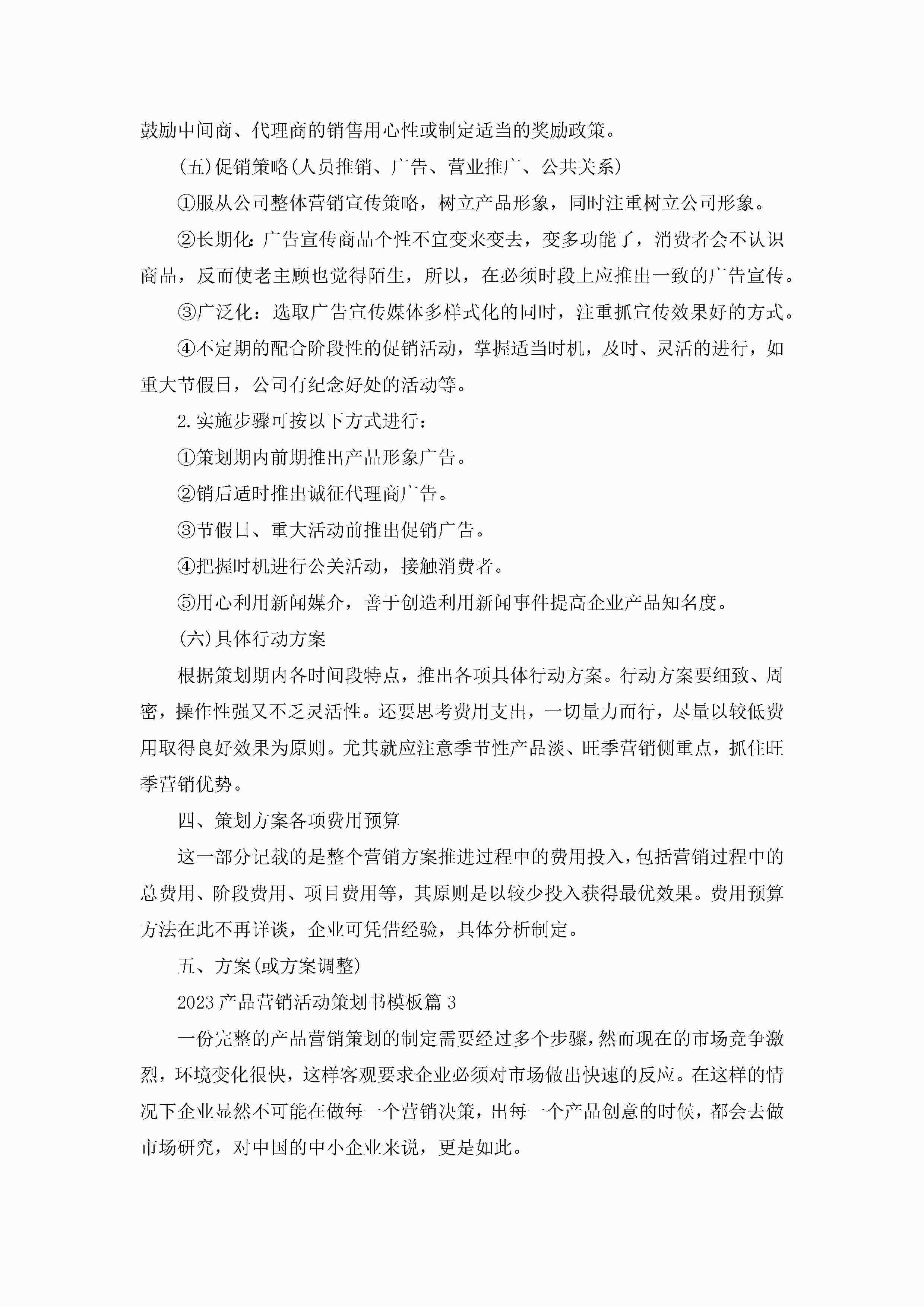 鼓励中间商、代理商的销售用心性或制定适当的奖励政策。

(五)促销策略(人员推销、广告、营业推广、公共关系)

①服从公司整体营销宣传策略，树立产品形象，同时注重树立公司形象。

②长期化:广告宣传商品个性不宜变来变去，变多功能了，消费者会不认识商品，反而使老主顾也觉得陌生，所以，在必须时段上应推出一致的广告宣传。

③广泛化：选取广告宣传媒体多样式化的同时，注重抓宣传效果好的方式。

④不定期的配合阶段性的促销活动，掌握适当时机，及时、灵活的进行，如重大节假日，公司有纪念好处的活动等。

2.实施步骤可按以下方式进行：

①策划期内前期推出产品形象广告。

②销后适时推出诚征代理商广告。

③节假日、重大活动前推出促销广告。

④把握时机进行公关活动，接触消费者。

⑤用心利用新闻媒介，善于创造利用新闻事件提高企业产品知名度。

(六)具体行动方案

根据策划期内各时间段特点，推出各项具体行动方案。行动方案要细致、周密，操作性强又不乏灵活性。还要思考费用支出，一切量力而行，尽量以较低费用取得良好效果为原则。尤其就应注意季节性产品淡、旺季营销侧重点，抓住旺季营销优势。

四、策划方案各项费用预算

这一部分记载的是整个营销方案推进过程中的费用投入，包括营销过程中的总费用、阶段费用、项目费用等，其原则是以较少投入获得最优效果。费用预算方法在此不再详谈，企业可凭借经验，具体分析制定。

五、方案(或方案调整)

2023产品营销活动策划书模板篇3

一份完整的产品营销策划的制定需要经过多个步骤，然而现在的市场竞争激烈，环境变化很快，这样客观要求企业必须对市场做出快速的反应。在这样的情况下企业显然不可能在做每一个营销决策，出每一个产品创意的时候，都会去做市场研究，对中国的中小企业来说，更是如此。